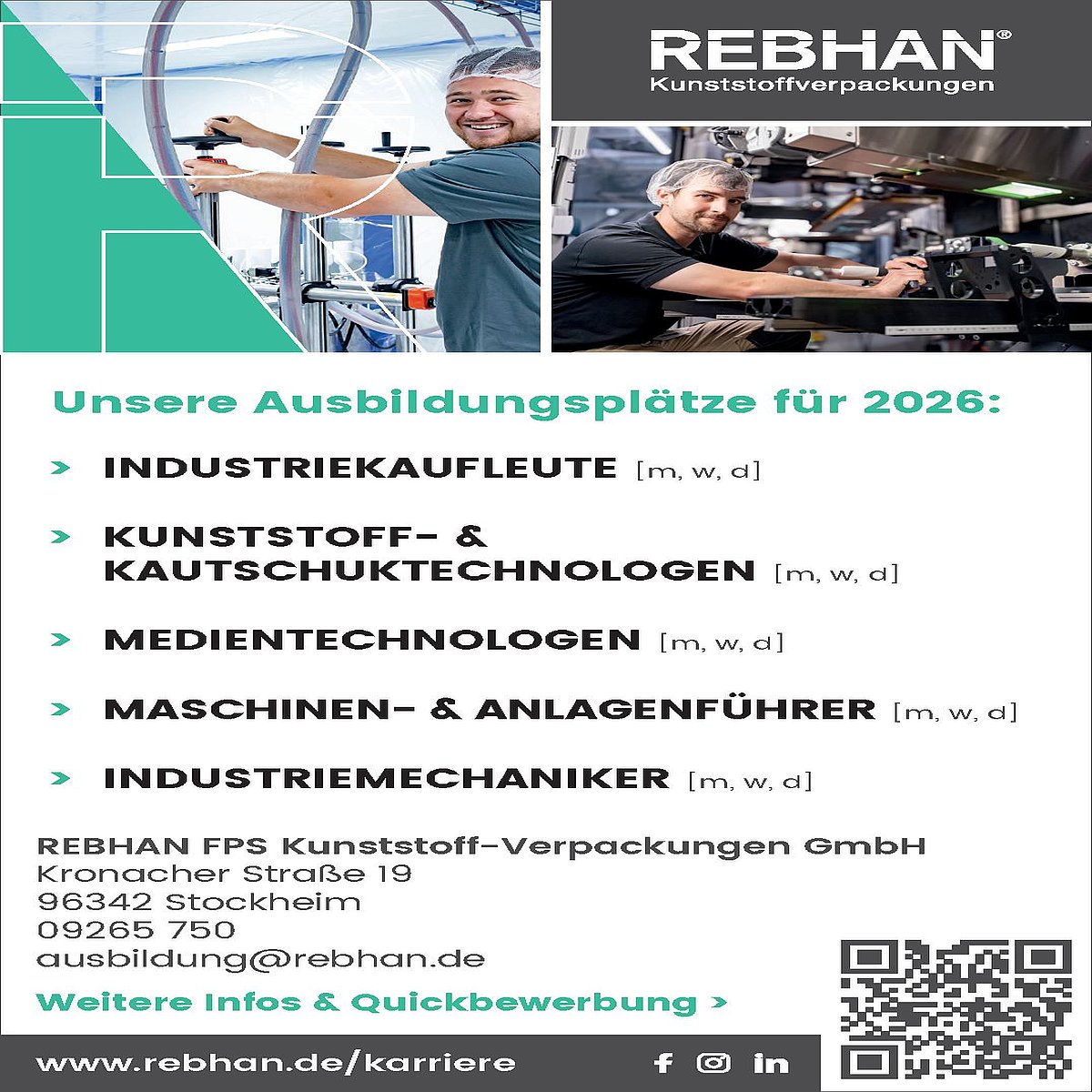 REBHAN®
Kunststoffverpackungen

Unsere Ausbildungsplätze für 2026:

> INDUSTRIEKAUFLEUTE [m, w, d]

> KUNSTSTOFF- & KAUTSCHUKTECHNOLOGEN [m, w, d]

> MEDIENTECHNOLOGEN [m, w, d]

> MASCHINEN- & ANLAGENFÜHRER [m, w, d]

> INDUSTRIEMECHANIKER [m, w, d]

REBHAN FPS Kunststoff-Verpackungen GmbH
Kronacher Straße 19
96342 Stockheim
09265 750
ausbildung@rebhan.de

Weitere Infos & Quickbewerbung >

www.rebhan.de/karriere